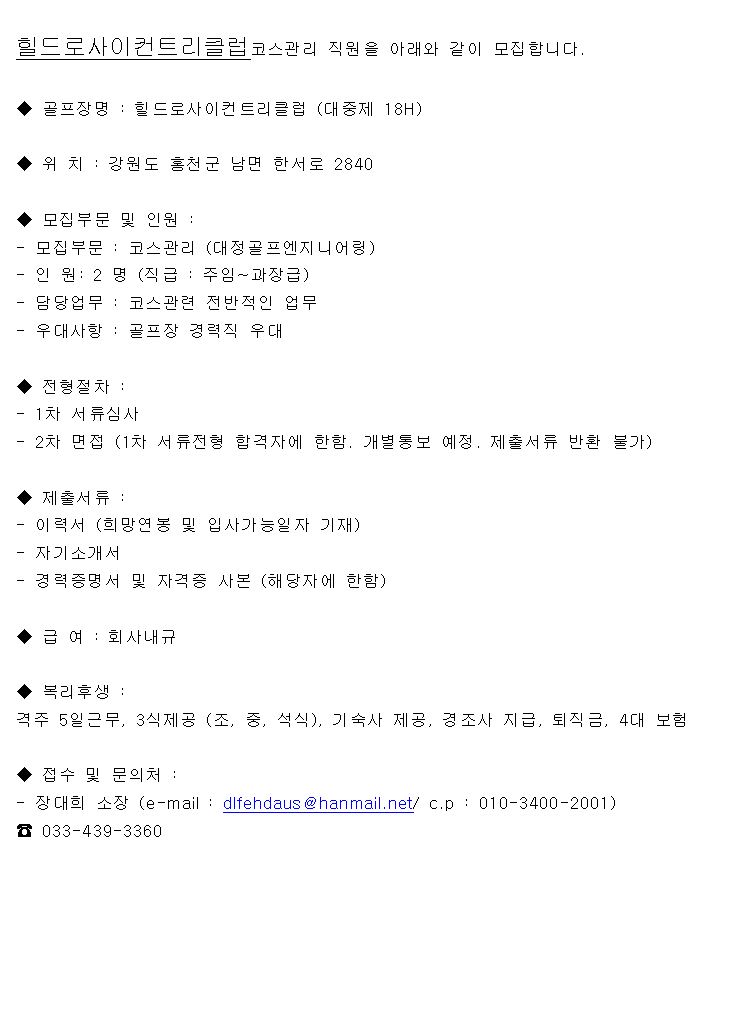 힐드로사이컨트리클럽코스관리 직원을 아래와 같이 모집합니다.

◆ 골프장명 : 힐드로사이컨트리클럽 (대중제 18H)

◆ 위 치 : 강원도 홍천군 남면 한서로 2840

◆ 모집부문 및 인원 :
- 모집부문 : 코스관리 (대정골프엔지니어링)
- 인 원: 2 명 (직급 : 주임~과장급)
- 담당업무 : 코스관련 전반적인 업무
- 우대사항 : 골프장 경력직 우대

◆ 전형절차 :
- 1차 서류심사
- 2차 면접 (1차 서류전형 합격자에 한함. 개별통보 예정. 제출서류 반환 불가)

◆ 제출서류 :
- 이력서 (희망연봉 및 입사가능일자 기재)
- 자기소개서
- 경력증명서 및 자격증 사본 (해당자에 한함)

◆ 급 여 : 회사내규

◆ 복리후생 :
격주 5일근무, 3식제공 (조, 중, 석식), 기숙사 제공, 경조사 지급, 퇴직금, 4대 보험

◆ 접수 및 문의처 :
- 장대희 소장 (e-mail : dlfehdaus@hanmail.net/ c.p : 010-3400-2001)
☎ 033-439-3360